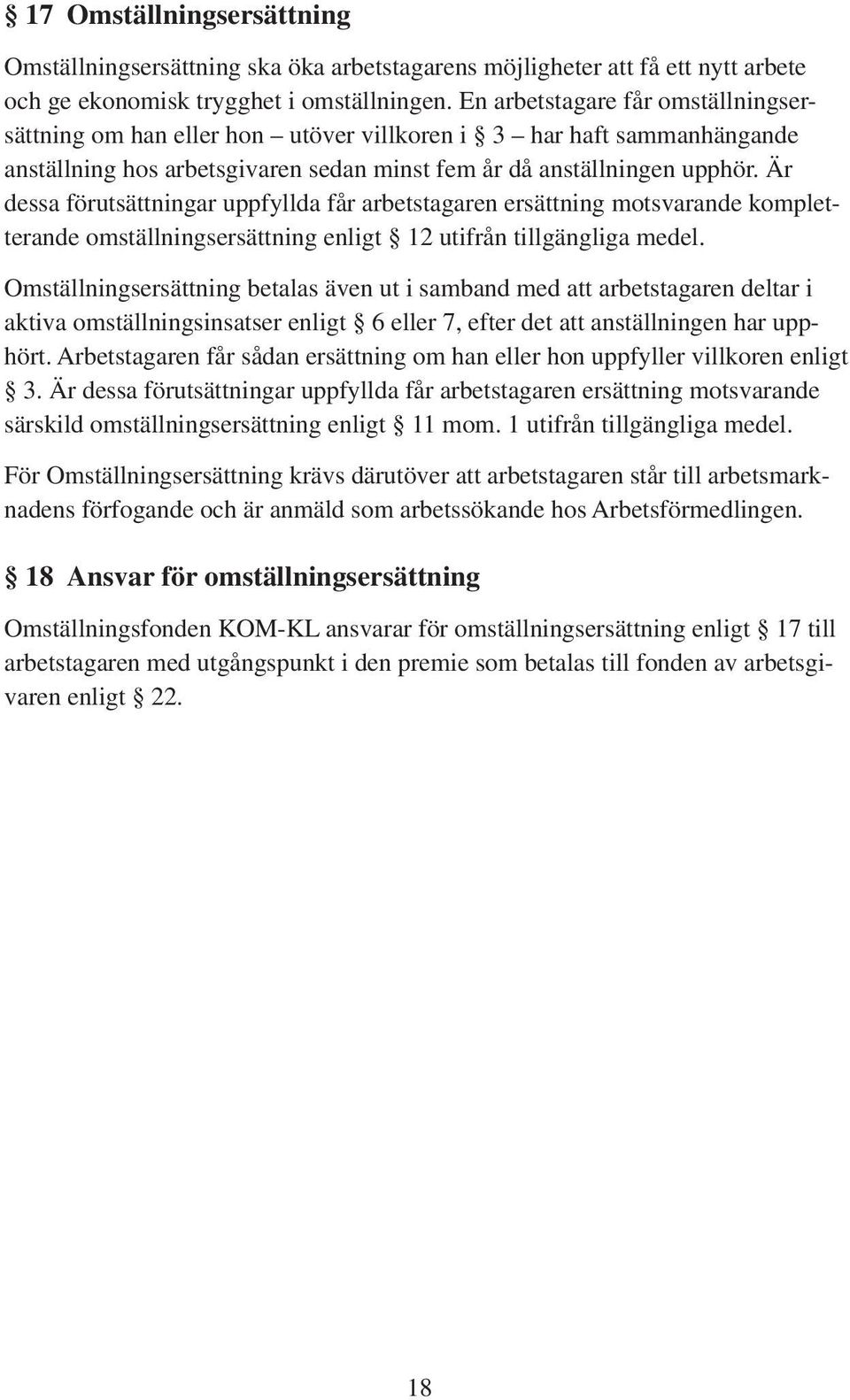 § 17 Omställningsersättning

Omställningsersättning ska öka arbetstagarens möjligheter att få ett nytt arbete och ge ekonomisk trygghet i omställningen. En arbetstagare får omställningsersättning om han eller hon – utöver villkoren i § 3 – har haft sammanhängande anställning hos arbetsgivaren sedan minst fem år då anställningen upphör. Är dessa förutsättningar uppfyllda får arbetstagaren ersättning motsvarande kompletterande omställningsersättning enligt § 12 utifrån tillgängliga medel.

Omställningsersättning betalas även ut i samband med att arbetstagaren deltar i aktiva omställningsinsatser enligt § 6 eller 7, efter det att anställningen har upphört. Arbetstagaren får sådan ersättning om han eller hon uppfyller villkoren enligt § 3. Är dessa förutsättningar uppfyllda får arbetstagaren ersättning motsvarande särskild omställningsersättning enligt § 11 mom. 1 utifrån tillgängliga medel.

För Omställningsersättning krävs därutöver att arbetstagaren står till arbetsmarknadens förfogande och är anmäld som arbetssökande hos Arbetsförmedlingen.

§ 18 Ansvar för omställningsersättning

Omställningsfonden KOM-KL ansvarar för omställningsersättning enligt § 17 till arbetstagaren med utgångspunkt i den premie som betalas till fonden av arbetsgivaren enligt § 22.

18